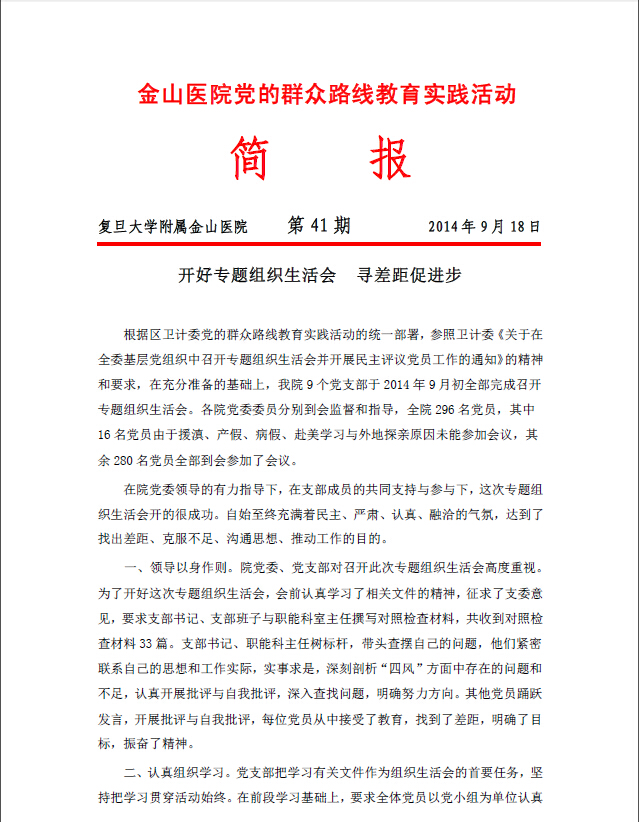 金山医院党的群众路线教育实践活动

简　报

复旦大学附属金山医院　　第 41 期　　2014 年 9 月 18 日

开好专题组织生活会　寻差距促进步

根据区卫计委党的群众路线教育实践活动的统一部署，参照卫计委《关于在全委基层党组织中召开专题组织生活会并开展民主评议党员工作的通知》的精神和要求，在充分准备的基础上，我院 9 个党支部于 2014 年 9 月初全部完成召开专题组织生活会。各院党委委员分别到会监督和指导，全院 296 名党员，其中 16 名党员由于援滇、产假、病假、赴美学习与外地探亲原因未能参加会议，其余 280 名党员全部到会参加了会议。

在院党委领导的有力指导下，在支部成员的共同支持与参与下，这次专题组织生活会开的很成功。自始至终充满着民主、严肃、认真、融洽的气氛，达到了找出差距、克服不足、沟通思想、推动工作的目的。

一、领导以身作则。院党委、党支部对召开此次专题组织生活会高度重视。为了开好这次专题组织生活会，会前认真学习了相关文件的精神，征求了支委意见，要求支部书记、支部班子与职能科室主任撰写对照检查材料，共收到对照检查材料 33 篇。支部书记、职能科主任树标杆，带头查摆自己的问题，他们紧密联系自己的思想和工作实际，实事求是，深刻剖析“四风”方面中存在的问题和不足，认真开展批评与自我批评，深入查找问题，明确努力方向。其他党员踊跃发言，开展批评与自我批评，每位党员从中接受了教育，找到了差距，明确了目标，振奋了精神。

二、认真组织学习。党支部把学习有关文件作为组织生活会的首要任务，坚持把学习贯穿活动始终。在前段学习基础上，要求全体党员以党小组为单位认真